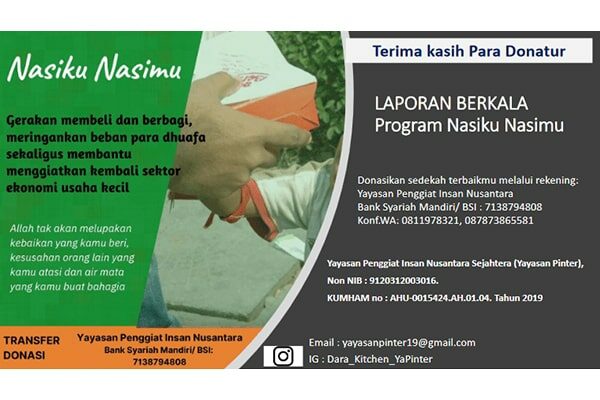 Nasiku Nasimu

Gerakan membeli dan berbagi, meringankan beban para dhuafa sekaligus membantu menggiatkan kembali sektor ekonomi usaha kecil

Allah tak akan melupakan kebaikan yang kamu beri, kesusahan orang lain yang kamu atasi dan air mata yang kamu buat bahagia

TRANSFER DONASI

Yayasan Penggiat Insan Nusantara
Bank Syariah Mandiri/ BSI: 7138794808

Terima kasih Para Donatur

LAPORAN BERKALA
Program Nasiku Nasimu

Donasikan sedekah terbaikmu melalui rekening:
Yayasan Penggiat Insan Nusantara
Bank Syariah Mandiri/ BSI : 7138794808
Konf.WA: 0811978321, 087873865581

Yayasan Penggiat Insan Nusantara Sejahtera (Yayasan Pinter),
Non NIB : 9120312003016.
KUMHAM no : AHU-0015424.AH.01.04. Tahun 2019

Email : yayasanpinter19@gmail.com
IG : Dara_Kitchen_YaPinter